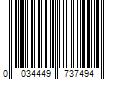 0 034449 737494